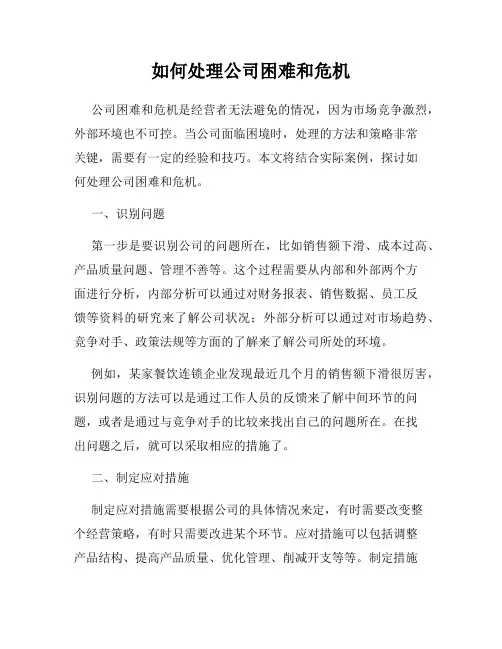 如何处理公司困难和危机

公司困难和危机是经营者无法避免的情况，因为市场竞争激烈，外部环境也不可控。当公司面临困境时，处理的方法和策略非常关键，需要有一定的经验和技巧。本文将结合实际案例，探讨如何处理公司困难和危机。

一、识别问题

第一步是要识别公司的问题所在，比如销售额下滑、成本过高、产品质量问题、管理不善等。这个过程需要从内部和外部两个方面进行分析，内部分析可以通过对财务报表、销售数据、员工反馈等资料的研究来了解公司状况；外部分析可以通过对市场趋势、竞争对手、政策法规等方面的了解来了解公司所处的环境。

例如，某家餐饮连锁企业发现最近几个月的销售额下滑很厉害，识别问题的方法可以是通过工作人员的反馈来了解中间环节的问题，或者是通过与竞争对手的比较来找出自己的问题所在。在找出问题之后，就可以采取相应的措施了。

二、制定应对措施

制定应对措施需要根据公司的具体情况来定，有时需要改变整个经营策略，有时只需要改进某个环节。应对措施可以包括调整产品结构、提高产品质量、优化管理、削减开支等等。制定措施